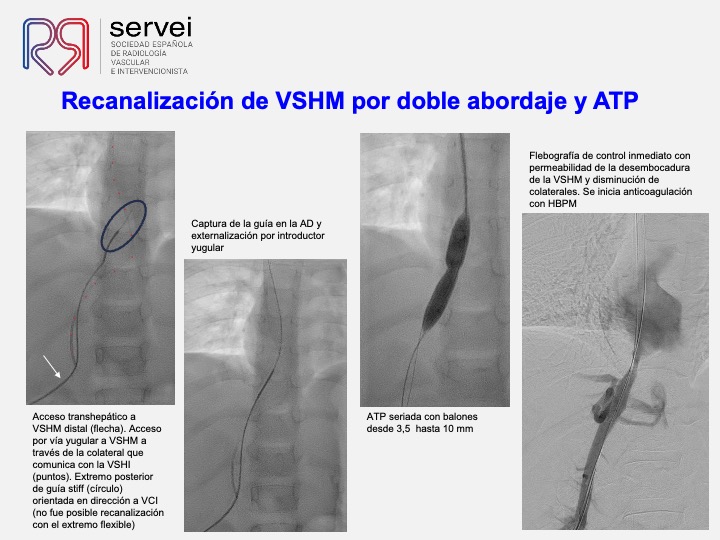 servei
SOCIEDAD ESPAÑOLA DE RADIOLOGÍA VASCULAR E INTERVENCIONISTA

Recanalización de VSHM por doble abordaje y ATP

Acceso transhepático a VSHM distal (flecha). Acceso por vía yugular a VSHM a través de la colateral que comunica con la VSHI (puntos). Extremo posterior de guía stiff (círculo) orientada en dirección a VCI (no fue posible recanalización con el extremo flexible)

Captura de la guía en la AD y externalización por introductor yugular

ATP seriada con balones desde 3,5 hasta 10 mm

Flebografía de control inmediato con permeabilidad de la desembocadura de la VSHM y disminución de colaterales. Se inicia anticoagulación con HBPM